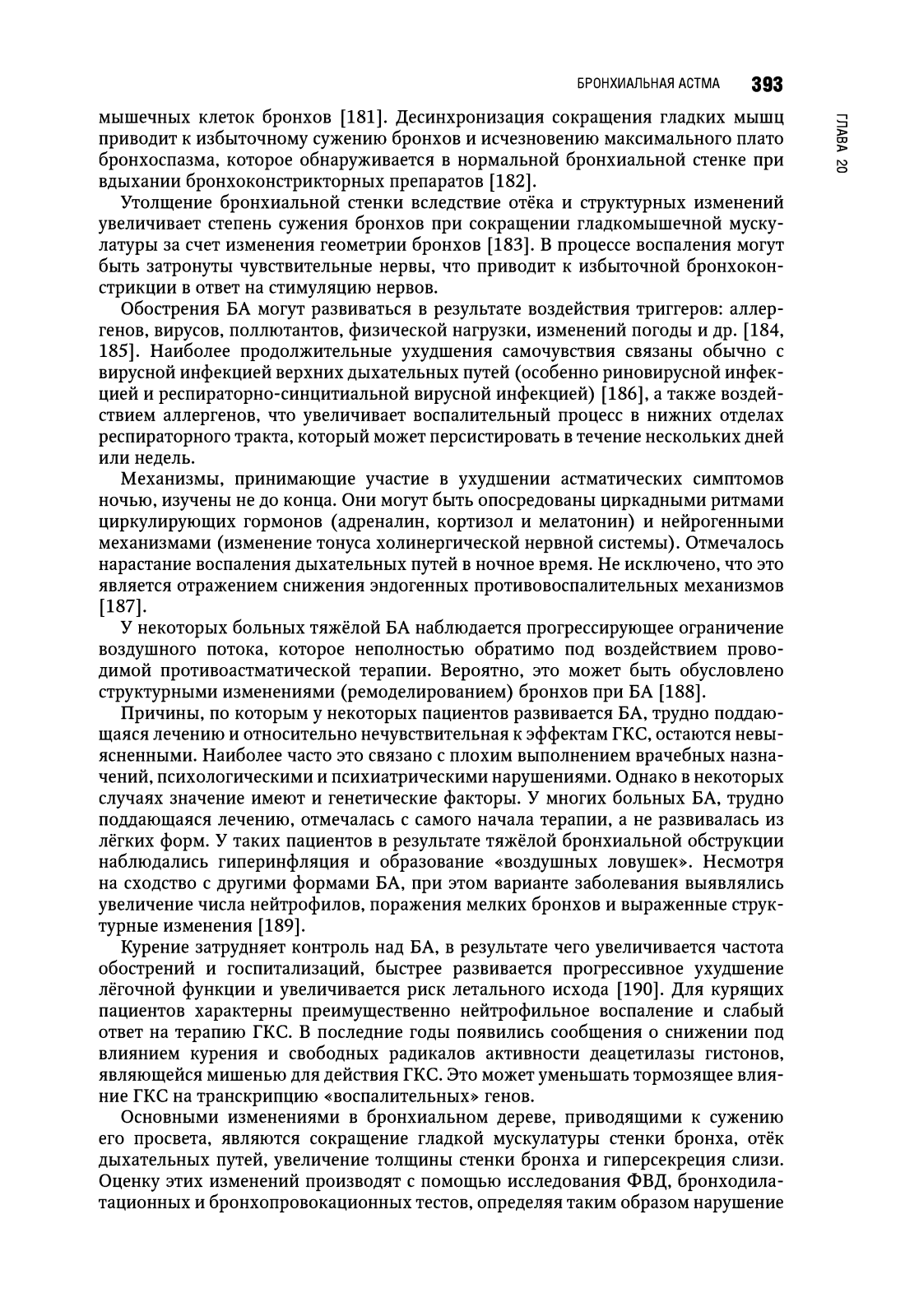 БРОНХИАЛЬНАЯ АСТМА 393

ГЛАВА 20

мышечных клеток бронхов [181]. Десинхронизация сокращения гладких мышц приводит к избыточному сужению бронхов и исчезновению максимального плато бронхоспазма, которое обнаруживается в нормальной бронхиальной стенке при вдыхании бронхоконстрикторных препаратов [182].

Утолщение бронхиальной стенки вследствие отёка и структурных изменений увеличивает степень сужения бронхов при сокращении гладкомышечной мускулатуры за счет изменения геометрии бронхов [183]. В процессе воспаления могут быть затронуты чувствительные нервы, что приводит к избыточной бронхоконстрикции в ответ на стимуляцию нервов.

Обострения БА могут развиваться в результате воздействия триггеров: аллергенов, вирусов, поллютантов, физической нагрузки, изменений погоды и др. [184, 185]. Наиболее продолжительные ухудшения самочувствия связаны обычно с вирусной инфекцией верхних дыхательных путей (особенно риновирусной инфекцией и респираторно-синцитиальной вирусной инфекцией) [186], а также воздействием аллергенов, что увеличивает воспалительный процесс в нижних отделах респираторного тракта, который может персистировать в течение нескольких дней или недель.

Механизмы, принимающие участие в ухудшении астматических симптомов ночью, изучены не до конца. Они могут быть опосредованы циркадными ритмами циркулирующих гормонов (адреналин, кортизол и мелатонин) и нейрогенными механизмами (изменение тонуса холинергической нервной системы). Отмечалось нарастание воспаления дыхательных путей в ночное время. Не исключено, что это является отражением снижения эндогенных противовоспалительных механизмов [187].

У некоторых больных тяжёлой БА наблюдается прогрессирующее ограничение воздушного потока, которое неполностью обратимо под воздействием проводимой противоастматической терапии. Вероятно, это может быть обусловлено структурными изменениями (ремоделированием) бронхов при БА [188].

Причины, по которым у некоторых пациентов развивается БА, трудно поддающаяся лечению и относительно нечувствительная к эффектам ГКС, остаются невыясненными. Наиболее часто это связано с плохим выполнением врачебных назначений, психологическими и психиатрическими нарушениями. Однако в некоторых случаях значение имеют и генетические факторы. У многих больных БА, трудно поддающаяся лечению, отмечалась с самого начала терапии, а не развивалась из лёгких форм. У таких пациентов в результате тяжёлой бронхиальной обструкции наблюдались гиперинфляция и образование «воздушных ловушек». Несмотря на сходство с другими формами БА, при этом варианте заболевания выявлялись увеличение числа нейтрофилов, поражения мелких бронхов и выраженные структурные изменения [189].

Курение затрудняет контроль над БА, в результате чего увеличивается частота обострений и госпитализаций, быстрее развивается прогрессивное ухудшение лёгочной функции и увеличивается риск летального исхода [190]. Для курящих пациентов характерны преимущественно нейтрофильное воспаление и слабый ответ на терапию ГКС. В последние годы появились сообщения о снижении под влиянием курения и свободных радикалов активности деацетилазы гистонов, являющейся мишенью для действия ГКС. Это может уменьшать тормозящее влияние ГКС на транскрипцию «воспалительных» генов.

Основными изменениями в бронхиальном дереве, приводящими к сужению его просвета, являются сокращение гладкой мускулатуры стенки бронха, отёк дыхательных путей, увеличение толщины стенки бронха и гиперсекреция слизи. Оценку этих изменений производят с помощью исследования ФВД, бронходилатационных и бронхопровокационных тестов, определяя таким образом нарушение